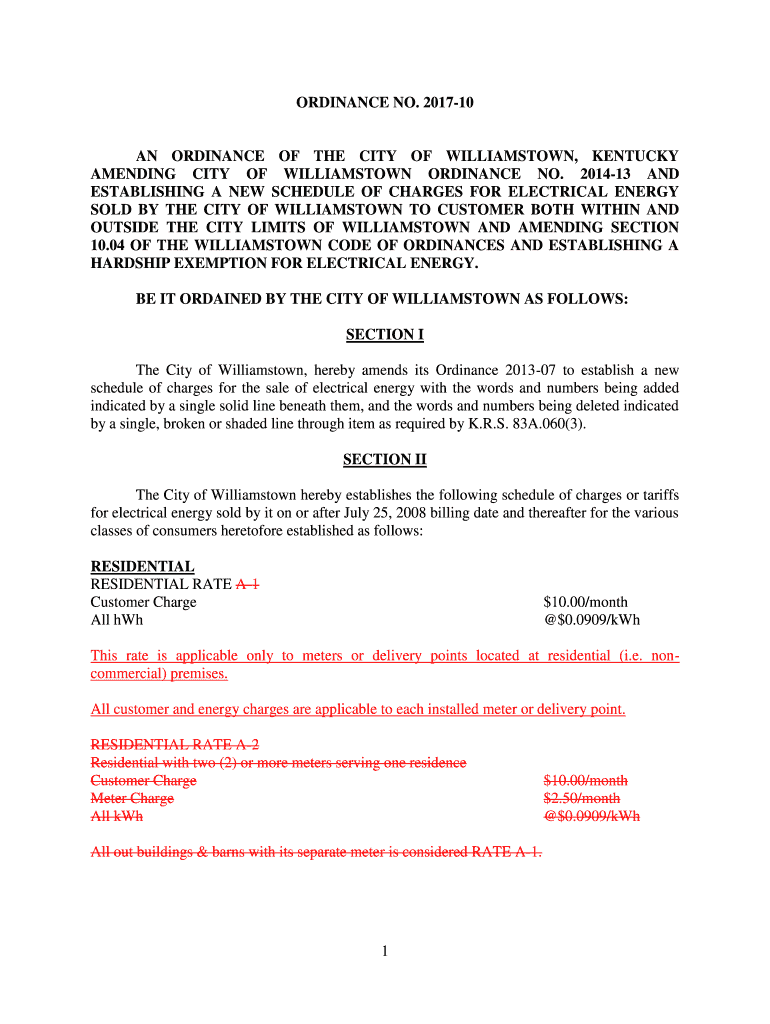 ORDINANCE NO. 2017-10

AN ORDINANCE OF THE CITY OF WILLIAMSTOWN, KENTUCKY AMENDING CITY OF WILLIAMSTOWN ORDINANCE NO. 2014-13 AND ESTABLISHING A NEW SCHEDULE OF CHARGES FOR ELECTRICAL ENERGY SOLD BY THE CITY OF WILLIAMSTOWN TO CUSTOMER BOTH WITHIN AND OUTSIDE THE CITY LIMITS OF WILLIAMSTOWN AND AMENDING SECTION 10.04 OF THE WILLIAMSTOWN CODE OF ORDINANCES AND ESTABLISHING A HARDSHIP EXEMPTION FOR ELECTRICAL ENERGY.

BE IT ORDAINED BY THE CITY OF WILLIAMSTOWN AS FOLLOWS:

SECTION I

The City of Williamstown, hereby amends its Ordinance 2013-07 to establish a new schedule of charges for the sale of electrical energy with the words and numbers being added indicated by a single solid line beneath them, and the words and numbers being deleted indicated by a single, broken or shaded line through item as required by K.R.S. 83A.060(3).

SECTION II

The City of Williamstown hereby establishes the following schedule of charges or tariffs for electrical energy sold by it on or after July 25, 2008 billing date and thereafter for the various classes of consumers heretofore established as follows:

RESIDENTIAL
RESIDENTIAL RATE A-1
Customer Charge $10.00/month
All hWh @$0.0909/kWh

This rate is applicable only to meters or delivery points located at residential (i.e. non-commercial) premises.

All customer and energy charges are applicable to each installed meter or delivery point.

RESIDENTIAL RATE A-2
Residential with two (2) or more meters serving one residence
Customer Charge $10.00/month
Meter Charge $2.50/month
All kWh @$0.0909/kWh

All out buildings & barns with its separate meter is considered RATE A-1.

1